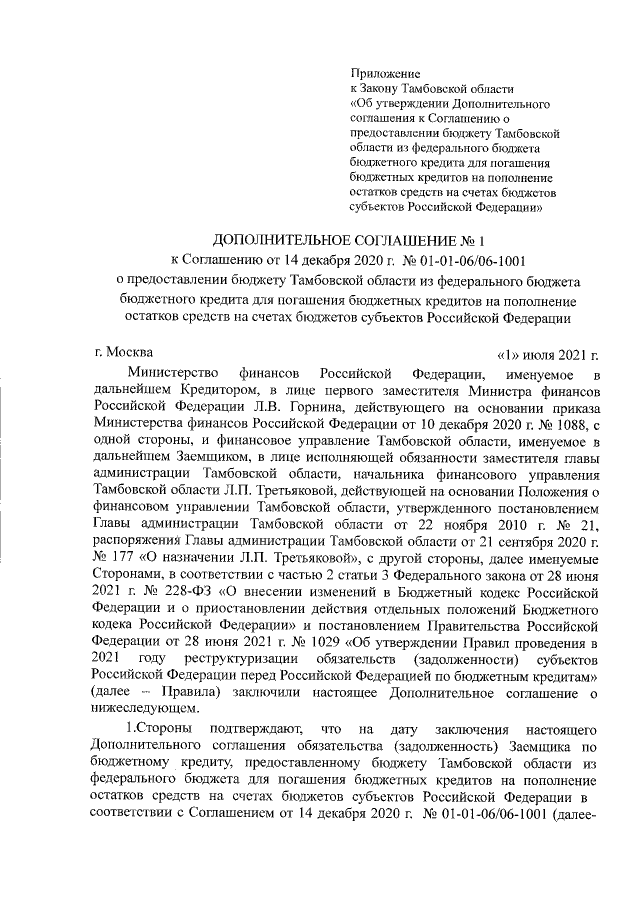 Приложение
к Закону Тамбовской области
«Об утверждении Дополнительного соглашения к Соглашению о предоставлении бюджету Тамбовской области из федерального бюджета бюджетного кредита для погашения бюджетных кредитов на пополнение остатков средств на счетах бюджетов субъектов Российской Федерации»

ДОПОЛНИТЕЛЬНОЕ СОГЛАШЕНИЕ № 1
к Соглашению от 14 декабря 2020 г. № 01-01-06/06-1001
о предоставлении бюджету Тамбовской области из федерального бюджета бюджетного кредита для погашения бюджетных кредитов на пополнение остатков средств на счетах бюджетов субъектов Российской Федерации

г. Москва «1» июля 2021 г.

Министерство финансов Российской Федерации, именуемое в дальнейшем Кредитором, в лице первого заместителя Министра финансов Российской Федерации Л.В. Горнина, действующего на основании приказа Министерства финансов Российской Федерации от 10 декабря 2020 г. № 1088, с одной стороны, и финансовое управление Тамбовской области, именуемое в дальнейшем Заемщиком, в лице исполняющей обязанности заместителя главы администрации Тамбовской области, начальника финансового управления Тамбовской области Л.П. Третьяковой, действующей на основании Положения о финансовом управлении Тамбовской области, утвержденного постановлением Главы администрации Тамбовской области от 22 ноября 2010 г. № 21, распоряжения Главы администрации Тамбовской области от 21 сентября 2020 г. № 177 «О назначении Л.П. Третьяковой», с другой стороны, далее именуемые Сторонами, в соответствии с частью 2 статьи 3 Федерального закона от 28 июня 2021 г. № 228-ФЗ «О внесении изменений в Бюджетный кодекс Российской Федерации и о приостановлении действия отдельных положений Бюджетного кодекса Российской Федерации» и постановлением Правительства Российской Федерации от 28 июня 2021 г. № 1029 «Об утверждении Правил проведения в 2021 году реструктуризации обязательств (задолженности) субъектов Российской Федерации перед Российской Федерацией по бюджетным кредитам» (далее – Правила) заключили настоящее Дополнительное соглашение о нижеследующем.

1.Стороны подтверждают, что на дату заключения настоящего Дополнительного соглашения обязательства (задолженность) Заемщика по бюджетному кредиту, предоставленному бюджету Тамбовской области из федерального бюджета для погашения бюджетных кредитов на пополнение остатков средств на счетах бюджетов субъектов Российской Федерации в соответствии с Соглашением от 14 декабря 2020 г. № 01-01-06/06-1001 (далее-